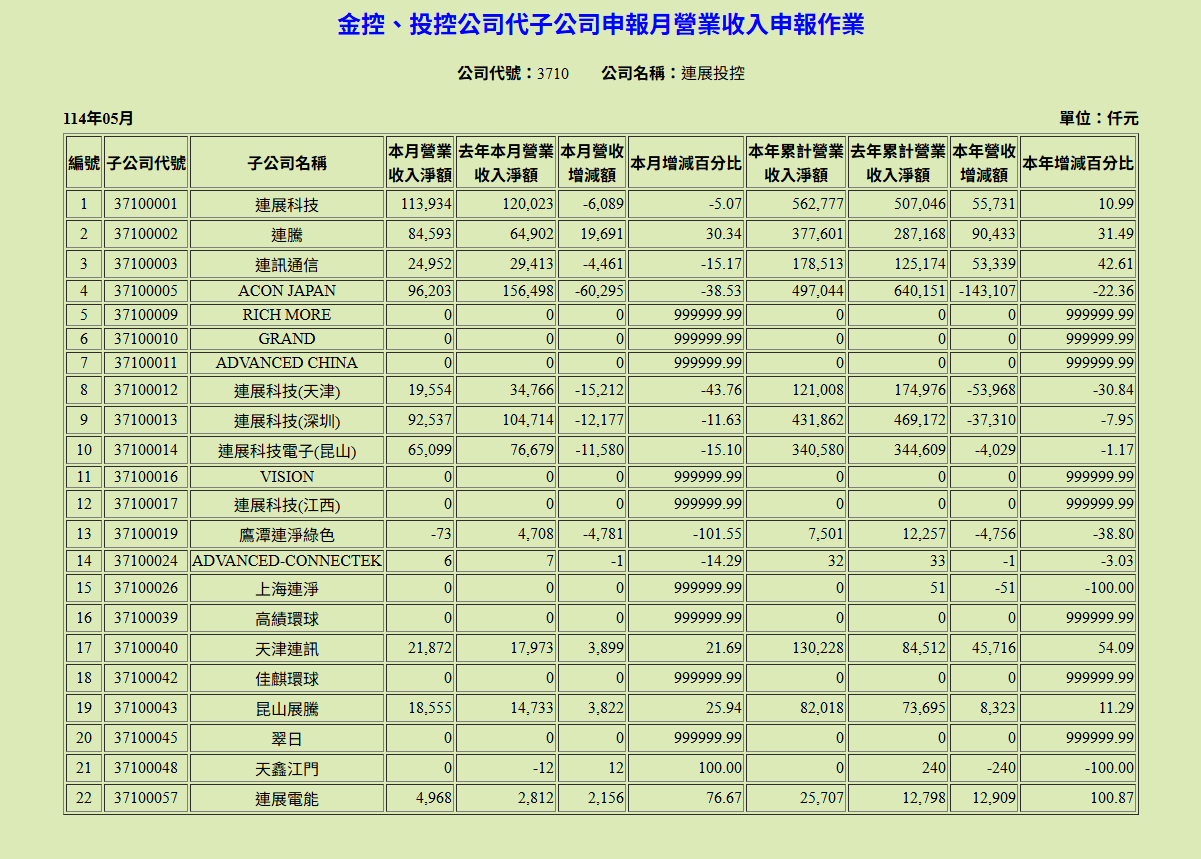 金控、投控公司代子公司申報月營業收入申報作業

公司代號：3710　公司名稱：連展投控

114年05月

單位：仟元

| 編號 | 子公司代號 | 子公司名稱 | 本月營業收入淨額 | 去年本月營業收入淨額 | 本月營收增減額 | 本月增減百分比 | 本年累計營業收入淨額 | 去年累計營業收入淨額 | 本年營收增減額 | 本年增減百分比 |
|---|---|---|---|---|---|---|---|---|---|---|
| 1 | 37100001 | 連展科技 | 113,934 | 120,023 | -6,089 | -5.07 | 562,777 | 507,046 | 55,731 | 10.99 |
| 2 | 37100002 | 連騰 | 84,593 | 64,902 | 19,691 | 30.34 | 377,601 | 287,168 | 90,433 | 31.49 |
| 3 | 37100003 | 連訊通信 | 24,952 | 29,413 | -4,461 | -15.17 | 178,513 | 125,174 | 53,339 | 42.61 |
| 4 | 37100005 | ACON JAPAN | 96,203 | 156,498 | -60,295 | -38.53 | 497,044 | 640,151 | -143,107 | -22.36 |
| 5 | 37100009 | RICH MORE | 0 | 0 | 0 | 999999.99 | 0 | 0 | 0 | 999999.99 |
| 6 | 37100010 | GRAND | 0 | 0 | 0 | 999999.99 | 0 | 0 | 0 | 999999.99 |
| 7 | 37100011 | ADVANCED CHINA | 0 | 0 | 0 | 999999.99 | 0 | 0 | 0 | 999999.99 |
| 8 | 37100012 | 連展科技(天津) | 19,554 | 34,766 | -15,212 | -43.76 | 121,008 | 174,976 | -53,968 | -30.84 |
| 9 | 37100013 | 連展科技(深圳) | 92,537 | 104,714 | -12,177 | -11.63 | 431,862 | 469,172 | -37,310 | -7.95 |
| 10 | 37100014 | 連展科技電子(昆山) | 65,099 | 76,679 | -11,580 | -15.10 | 340,580 | 344,609 | -4,029 | -1.17 |
| 11 | 37100016 | VISION | 0 | 0 | 0 | 999999.99 | 0 | 0 | 0 | 999999.99 |
| 12 | 37100017 | 連展科技(江西) | 0 | 0 | 0 | 999999.99 | 0 | 0 | 0 | 999999.99 |
| 13 | 37100019 | 鷹潭連淨綠色 | -73 | 4,708 | -4,781 | -101.55 | 7,501 | 12,257 | -4,756 | -38.80 |
| 14 | 37100024 | ADVANCED-CONNECTEK | 6 | 7 | -1 | -14.29 | 32 | 33 | -1 | -3.03 |
| 15 | 37100026 | 上海連淨 | 0 | 0 | 0 | 999999.99 | 0 | 51 | -51 | -100.00 |
| 16 | 37100039 | 高績環球 | 0 | 0 | 0 | 999999.99 | 0 | 0 | 0 | 999999.99 |
| 17 | 37100040 | 天津連訊 | 21,872 | 17,973 | 3,899 | 21.69 | 130,228 | 84,512 | 45,716 | 54.09 |
| 18 | 37100042 | 佳麒環球 | 0 | 0 | 0 | 999999.99 | 0 | 0 | 0 | 999999.99 |
| 19 | 37100043 | 昆山展騰 | 18,555 | 14,733 | 3,822 | 25.94 | 82,018 | 73,695 | 8,323 | 11.29 |
| 20 | 37100045 | 翠日 | 0 | 0 | 0 | 999999.99 | 0 | 0 | 0 | 999999.99 |
| 21 | 37100048 | 天鑫江門 | 0 | -12 | 12 | 100.00 | 0 | 240 | -240 | -100.00 |
| 22 | 37100057 | 連展電能 | 4,968 | 2,812 | 2,156 | 76.67 | 25,707 | 12,798 | 12,909 | 100.87 |